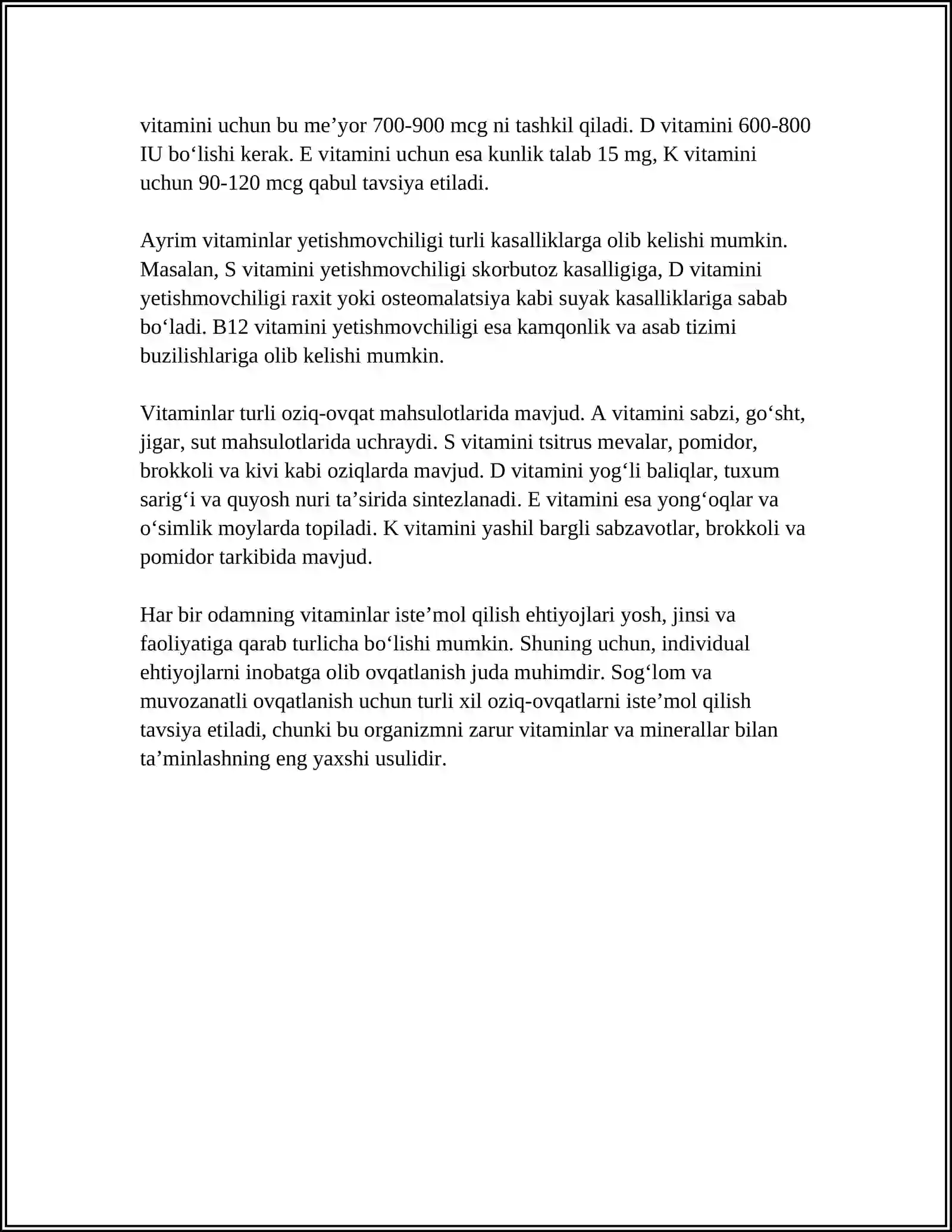 vitamini uchun bu me'yor 700-900 mcg ni tashkil qiladi. D vitamini 600-800 IU bo'lishi kerak. E vitamini uchun esa kunlik talab 15 mg, K vitamini uchun 90-120 mcg qabul tavsiya etiladi.

Ayrim vitaminlar yetishmovchiligi turli kasalliklarga olib kelishi mumkin. Masalan, S vitamini yetishmovchiligi skorbutoz kasalligiga, D vitamini yetishmovchiligi raxit yoki osteomalatsiya kabi suyak kasalliklariga sabab bo'ladi. B12 vitamini yetishmovchiligi esa kamqonlik va asab tizimi buzilishlariga olib kelishi mumkin.

Vitaminlar turli oziq-ovqat mahsulotlarida mavjud. A vitamini sabzi, go'sht, jigar, sut mahsulotlarida uchraydi. S vitamini tsitrus mevalar, pomidor, brokkoli va kivi kabi oziqlarda mavjud. D vitamini yog'li baliqlar, tuxum sarig'i va quyosh nuri ta'sirida sintezlanadi. E vitamini esa yong'oqlar va o'simlik moylarda topiladi. K vitamini yashil bargli sabzavotlar, brokkoli va pomidor tarkibida mavjud.

Har bir odamning vitaminlar iste'mol qilish ehtiyojlari yosh, jinsi va faoliyatiga qarab turlicha bo'lishi mumkin. Shuning uchun, individual ehtiyojlarni inobatga olib ovqatlanish juda muhimdir. Sog'lom va muvozanatli ovqatlanish uchun turli xil oziq-ovqatlarni iste'mol qilish tavsiya etiladi, chunki bu organizmni zarur vitaminlar va minerallar bilan ta'minlashning eng yaxshi usulidir.